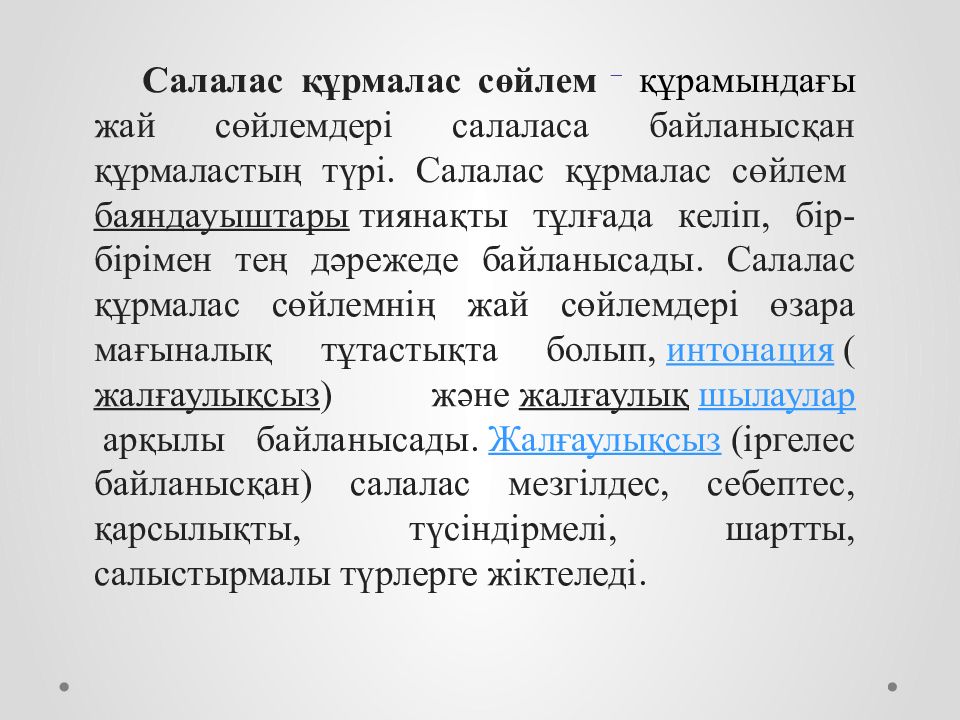 Салалас құрмалас сөйлем – құрамындағы жай сөйлемдері салаласа байланысқан құрмаластың түрі. Салалас құрмалас сөйлем баяндауыштары тиянақты тұлғада келіп, бір-бірімен тең дәрежеде байланысады. Салалас құрмалас сөйлемнің жай сөйлемдері өзара мағыналық тұтастықта болып, интонация ( жалғаулықсыз) және жалғаулық шылаулар арқылы байланысады. Жалғаулықсыз (іргелес байланысқан) салалас мезгілдес, себептес, қарсылықты, түсіндірмелі, шартты, салыстырмалы түрлерге жіктеледі.